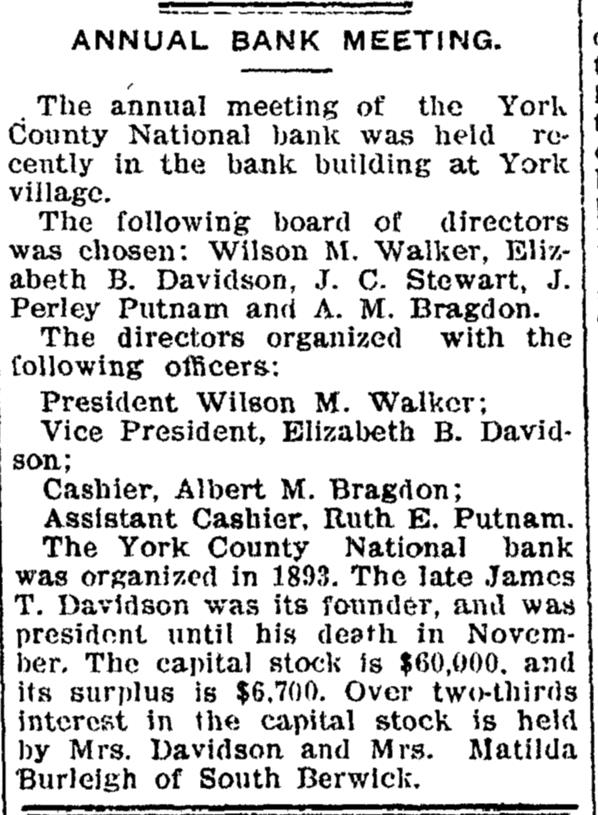 ANNUAL BANK MEETING.

The annual meeting of the York County National bank was held recently in the bank building at York village.

The following board of directors was chosen: Wilson M. Walker, Elizabeth B. Davidson, J. C. Stewart, J. Perley Putnam and A. M. Bragdon.

The directors organized with the following officers:

President Wilson M. Walker;

Vice President, Elizabeth B. Davidson;

Cashier, Albert M. Bragdon;

Assistant Cashier, Ruth E. Putnam.

The York County National bank was organized in 1893. The late James T. Davidson was its founder, and was president until his death in November. The capital stock is $60,000, and its surplus is $6,700. Over two-thirds interest in the capital stock is held by Mrs. Davidson and Mrs. Matilda Burleigh of South Berwick.